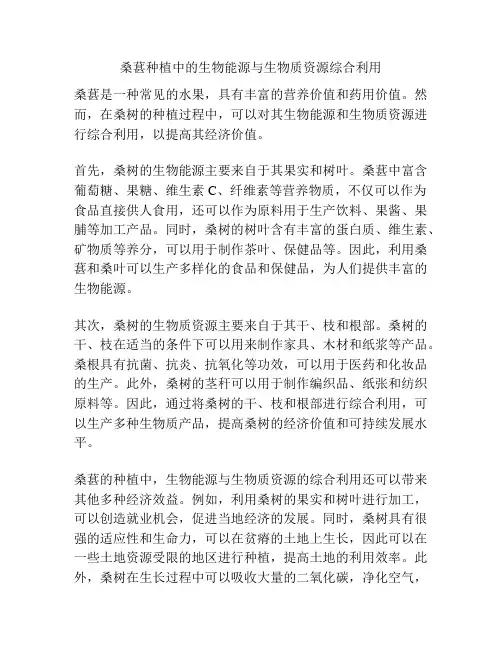 桑葚种植中的生物能源与生物质资源综合利用

桑葚是一种常见的水果，具有丰富的营养价值和药用价值。然而，在桑树的种植过程中，可以对其生物能源和生物质资源进行综合利用，以提高其经济价值。

首先，桑树的生物能源主要来自于其果实和树叶。桑葚中富含葡萄糖、果糖、维生素 C、纤维素等营养物质，不仅可以作为食品直接供人食用，还可以作为原料用于生产饮料、果酱、果脯等加工产品。同时，桑树的树叶含有丰富的蛋白质、维生素、矿物质等养分，可以用于制作茶叶、保健品等。因此，利用桑葚和桑叶可以生产多样化的食品和保健品，为人们提供丰富的生物能源。

其次，桑树的生物质资源主要来自于其干、枝和根部。桑树的干、枝在适当的条件下可以用来制作家具、木材和纸浆等产品。桑根具有抗菌、抗炎、抗氧化等功效，可以用于医药和化妆品的生产。此外，桑树的茎秆可以用于制作编织品、纸张和纺织原料等。因此，通过将桑树的干、枝和根部进行综合利用，可以生产多种生物质产品，提高桑树的经济价值和可持续发展水平。

桑葚的种植中，生物能源与生物质资源的综合利用还可以带来其他多种经济效益。例如，利用桑树的果实和树叶进行加工，可以创造就业机会，促进当地经济的发展。同时，桑树具有很强的适应性和生命力，可以在贫瘠的土地上生长，因此可以在一些土地资源受限的地区进行种植，提高土地的利用效率。此外，桑树在生长过程中可以吸收大量的二氧化碳，净化空气，